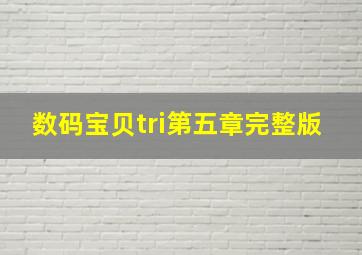 数码宝贝tri第五章完整版